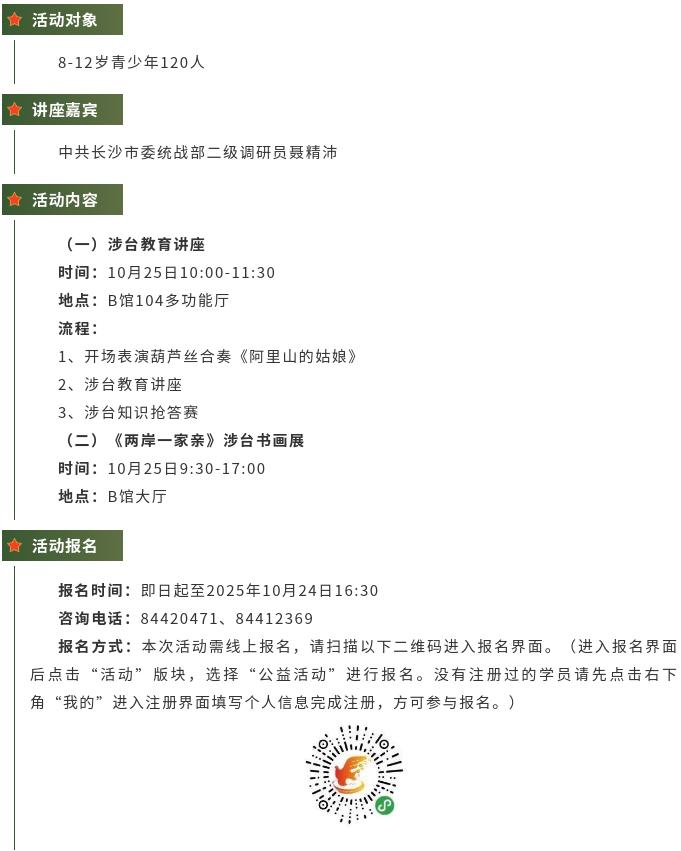 活动对象

8-12岁青少年120人

讲座嘉宾

中共长沙市委统战部二级调研员聂精沛

活动内容

（一）涉台教育讲座

时间：10月25日10:00-11:30

地点：B馆104多功能厅

流程：

1、开场表演葫芦丝合奏《阿里山的姑娘》

2、涉台教育讲座

3、涉台知识抢答赛

（二）《两岸一家亲》涉台书画展

时间：10月25日9:30-17:00

地点：B馆大厅

活动报名

报名时间：即日起至2025年10月24日16:30

咨询电话：84420471、84412369

报名方式：本次活动需线上报名，请扫描以下二维码进入报名界面。（进入报名界面后点击“活动”版块，选择“公益活动”进行报名。没有注册过的学员请先点击右下角“我的”进入注册界面填写个人信息完成注册，方可参与报名。）